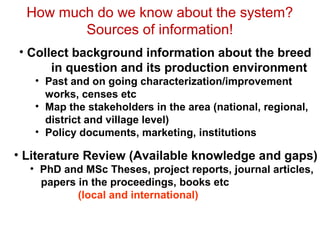 How much do we know about the system?
Sources of information!

• Collect background information about the breed in question and its production environment
• Past and on going characterization/improvement works, censes etc
• Map the stakeholders in the area (national, regional, district and village level)
• Policy documents, marketing, institutions

• Literature Review (Available knowledge and gaps)
• PhD and MSc Theses, project reports, journal articles, papers in the proceedings, books etc
(local and international)